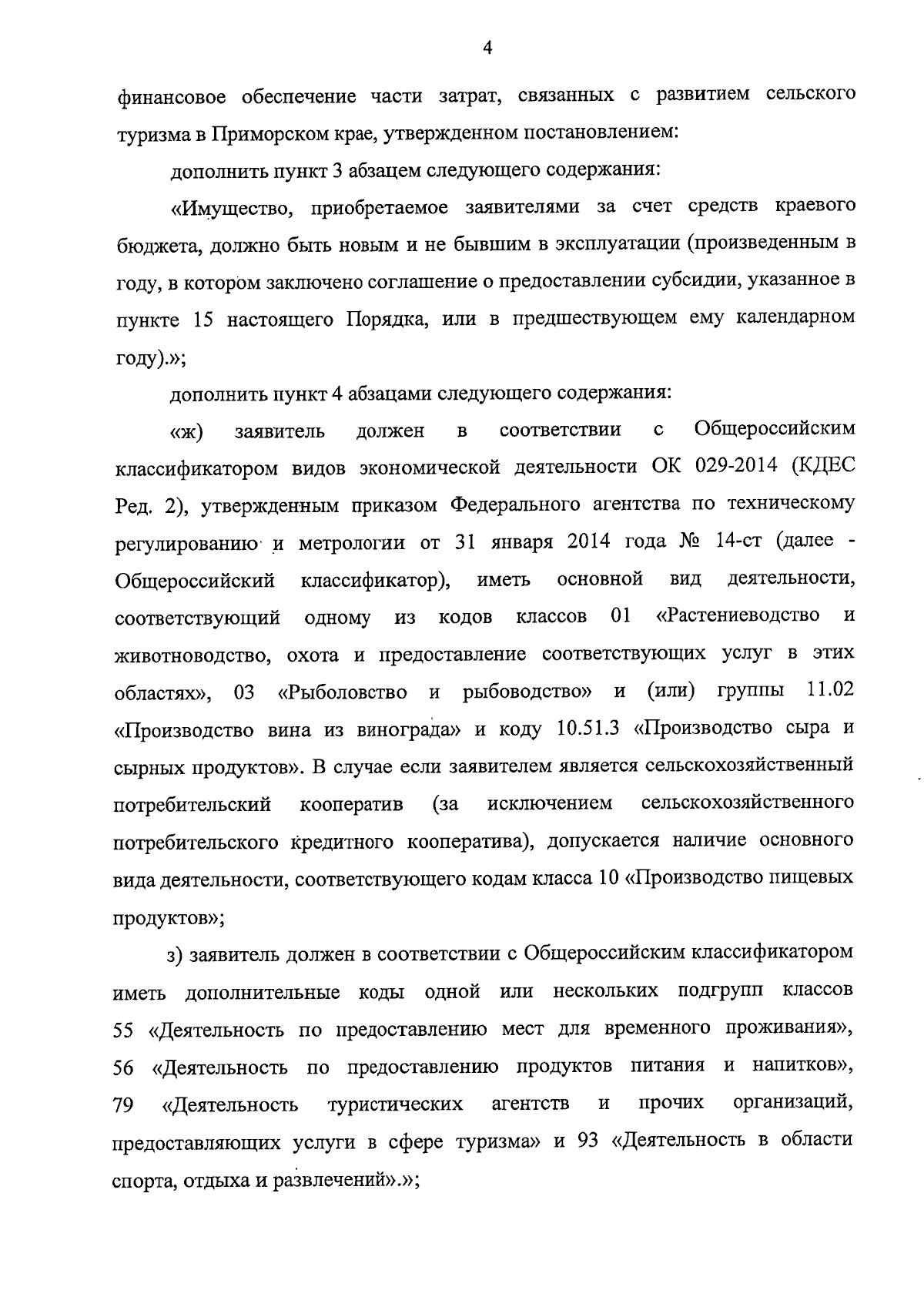 4

финансовое обеспечение части затрат, связанных с развитием сельского туризма в Приморском крае, утвержденном постановлением:

дополнить пункт 3 абзацем следующего содержания:

«Имущество, приобретаемое заявителями за счет средств краевого бюджета, должно быть новым и не бывшим в эксплуатации (произведенным в году, в котором заключено соглашение о предоставлении субсидии, указанное в пункте 15 настоящего Порядка, или в предшествующем ему календарном году).»;

дополнить пункт 4 абзацами следующего содержания:

«ж) заявитель должен в соответствии с Общероссийским классификатором видов экономической деятельности ОК 029-2014 (КДЕС Ред. 2), утвержденным приказом Федерального агентства по техническому регулированию и метрологии от 31 января 2014 года № 14-ст (далее - Общероссийский классификатор), иметь основной вид деятельности, соответствующий одному из кодов классов 01 «Растениеводство и животноводство, охота и предоставление соответствующих услуг в этих областях», 03 «Рыболовство и рыбоводство» и (или) группы 11.02 «Производство вина из винограда» и коду 10.51.3 «Производство сыра и сырных продуктов». В случае если заявителем является сельскохозяйственный потребительский кооператив (за исключением сельскохозяйственного потребительского кредитного кооператива), допускается наличие основного вида деятельности, соответствующего кодам класса 10 «Производство пищевых продуктов»;

з) заявитель должен в соответствии с Общероссийским классификатором иметь дополнительные коды одной или нескольких подгрупп классов 55 «Деятельность по предоставлению мест для временного проживания», 56 «Деятельность по предоставлению продуктов питания и напитков», 79 «Деятельность туристических агентств и прочих организаций, предоставляющих услуги в сфере туризма» и 93 «Деятельность в области спорта, отдыха и развлечений».»;